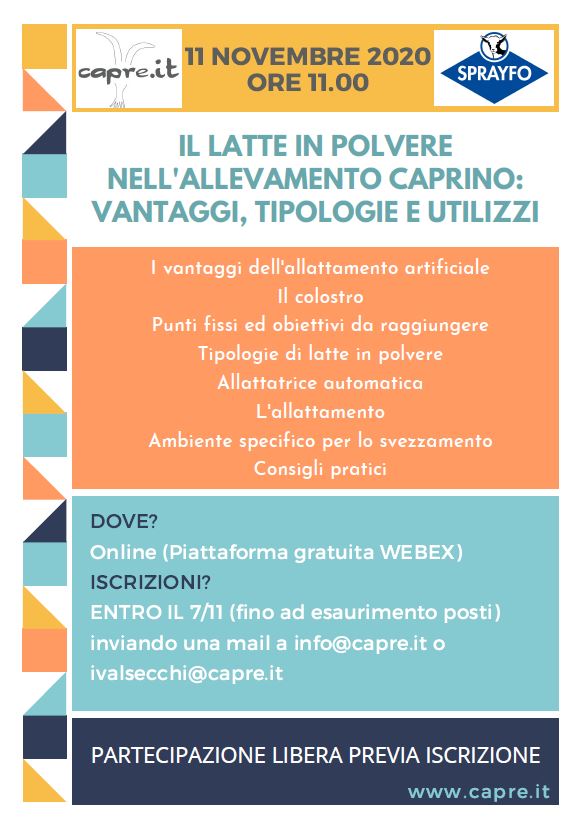 capre.it

11 NOVEMBRE 2020
ORE 11.00

SPRAYFO

IL LATTE IN POLVERE NELL'ALLEVAMENTO CAPRINO: VANTAGGI, TIPOLOGIE E UTILIZZI

I vantaggi dell'allattamento artificiale
Il colostro
Punti fissi ed obiettivi da raggiungere
Tipologie di latte in polvere
Allattatrice automatica
L'allattamento
Ambiente specifico per lo svezzamento
Consigli pratici

DOVE?
Online (Piattaforma gratuita WEBEX)
ISCRIZIONI?
ENTRO IL 7/11 (fino ad esaurimento posti) inviando una mail a info@capre.it o ivalsecchi@capre.it

PARTECIPAZIONE LIBERA PREVIA ISCRIZIONE

www.capre.it